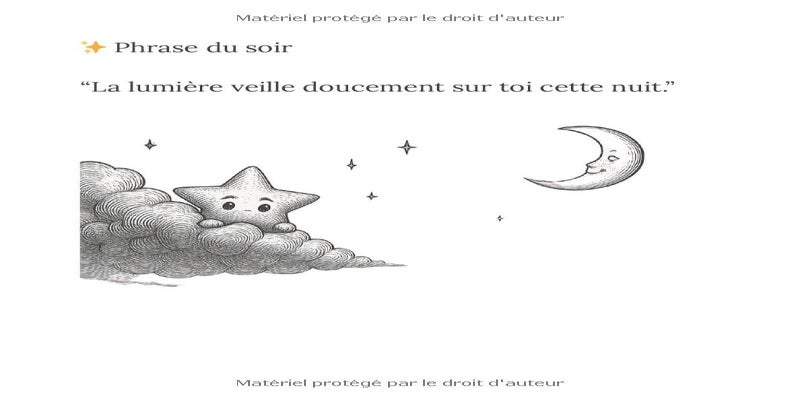 Matériel protégé par le droit d'auteur

✨ Phrase du soir

"La lumière veille doucement sur toi cette nuit."

Matériel protégé par le droit d'auteur